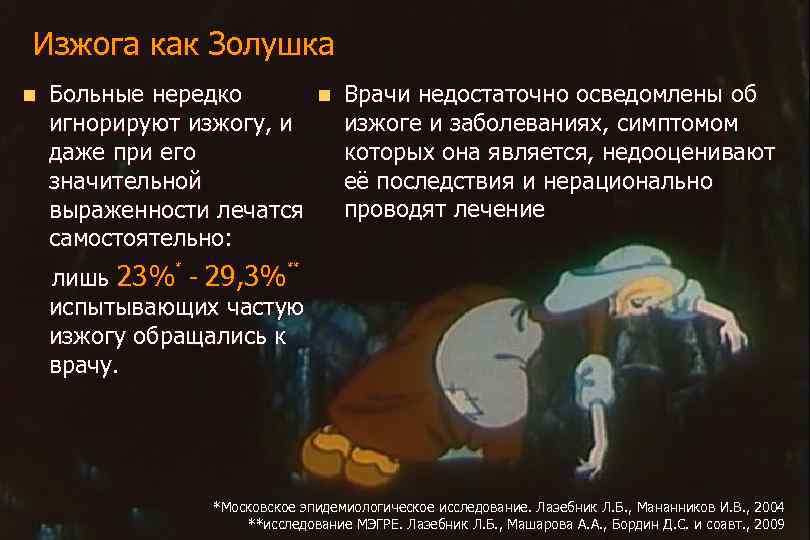 Изжога как Золушка

Больные нередко игнорируют изжогу, и даже при его значительной выраженности лечатся самостоятельно:

лишь 23%$^{*}$ - 29,3%$^{**}$ испытывающих частую изжогу обращались к врачу.

Врачи недостаточно осведомлены об изжоге и заболеваниях, симптомом которых она является, недооценивают её последствия и нерационально проводят лечение

*Московское эпидемиологическое исследование. Лазебник Л.Б., Мананников И.В., 2004
**исследование МЭГРЕ. Лазебник Л.Б., Машарова А.А., Бордин Д.С. и соавт., 2009